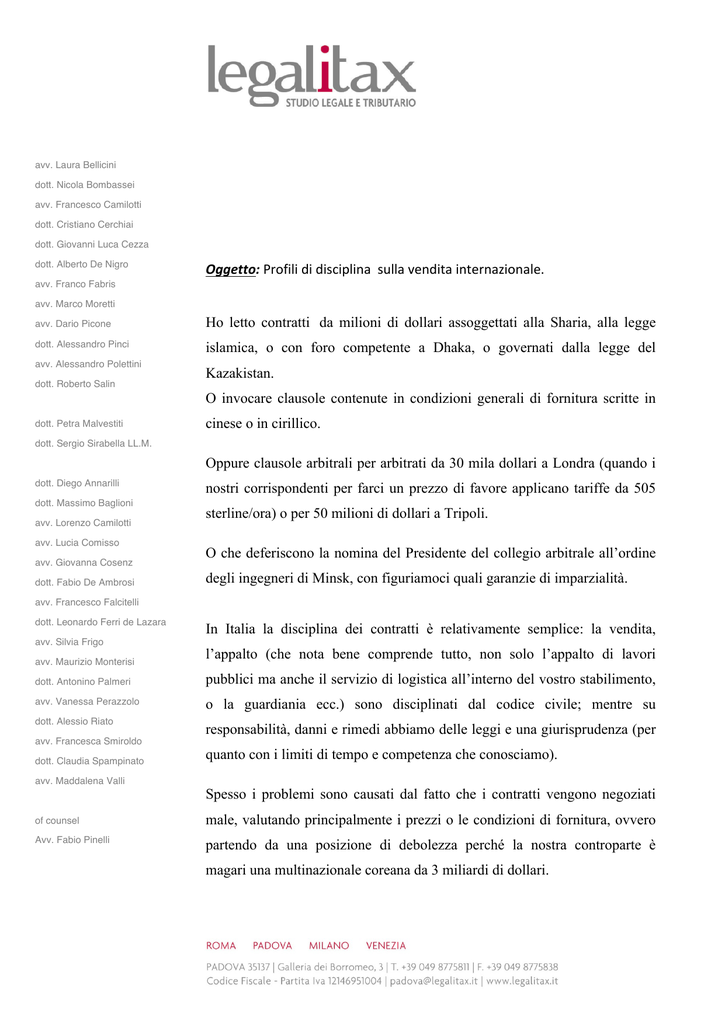 legalitax
STUDIO LEGALE E TRIBUTARIO

avv. Laura Bellicini
dott. Nicola Bombassei
avv. Francesco Camilotti
dott. Cristiano Cerchiai
dott. Giovanni Luca Cezza
dott. Alberto De Nigro
avv. Franco Fabris
avv. Marco Moretti
avv. Dario Picone
dott. Alessandro Pinci
avv. Alessandro Polettini
dott. Roberto Salin

dott. Petra Malvestiti
dott. Sergio Sirabella LL.M.

dott. Diego Annarilli
dott. Massimo Baglioni
avv. Lorenzo Camilotti
avv. Lucia Comisso
avv. Giovanna Cosenz
dott. Fabio De Ambrosi
avv. Francesco Falcitelli
dott. Leonardo Ferri de Lazara
avv. Silvia Frigo
avv. Maurizio Monterisi
dott. Antonino Palmeri
avv. Vanessa Perazzolo
dott. Alessio Riato
avv. Francesca Smiroldo
dott. Claudia Spampinato
avv. Maddalena Valli

of counsel
Avv. Fabio Pinelli

Oggetto: Profili di disciplina sulla vendita internazionale.

Ho letto contratti da milioni di dollari assoggettati alla Sharia, alla legge islamica, o con foro competente a Dhaka, o governati dalla legge del Kazakistan.
O invocare clausole contenute in condizioni generali di fornitura scritte in cinese o in cirillico.

Oppure clausole arbitrali per arbitrati da 30 mila dollari a Londra (quando i nostri corrispondenti per farci un prezzo di favore applicano tariffe da 505 sterline/ora) o per 50 milioni di dollari a Tripoli.

O che deferiscono la nomina del Presidente del collegio arbitrale all'ordine degli ingegneri di Minsk, con figuriamoci quali garanzie di imparzialità.

In Italia la disciplina dei contratti è relativamente semplice: la vendita, l'appalto (che nota bene comprende tutto, non solo l'appalto di lavori pubblici ma anche il servizio di logistica all'interno del vostro stabilimento, o la guardiania ecc.) sono disciplinati dal codice civile; mentre su responsabilità, danni e rimedi abbiamo delle leggi e una giurisprudenza (per quanto con i limiti di tempo e competenza che conosciamo).

Spesso i problemi sono causati dal fatto che i contratti vengono negoziati male, valutando principalmente i prezzi o le condizioni di fornitura, ovvero partendo da una posizione di debolezza perché la nostra controparte è magari una multinazionale coreana da 3 miliardi di dollari.

ROMA PADOVA MILANO VENEZIA
PADOVA 35137 | Galleria dei Borromeo, 3 | T. +39 049 8775811 | F. +39 049 8775838
Codice Fiscale - Partita Iva 12146951004 | padova@legalitax.it | www.legalitax.it